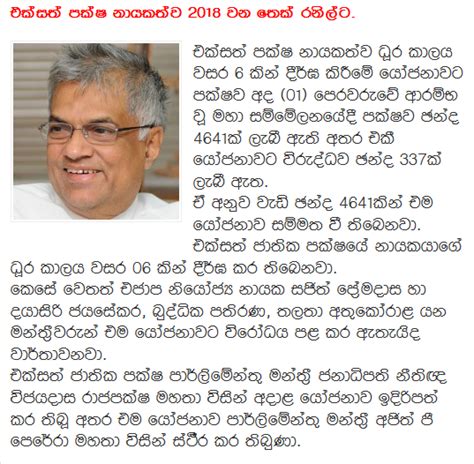 එක්සත් පක්ෂ නායකත්ව 2018 වන තෙක් රනිල්ට.

එක්සත් පක්ෂ නායකත්ව ධූර කාලය වසර 6 කින් දීර්ඝ කිරීමේ යෝජනාවට පක්ෂව අද (01) පෙරවරුවේ ආරම්භ වූ මහා සම්මේලනයේදී පක්ෂව ඡන්ද 4641ක් ලැබී ඇති අතර එකී යෝජනාවට විරුද්ධව ඡන්ද 337ක් ලැබී ඇත.

ඒ අනුව වැඩි ඡන්ද 4641කින් එම යෝජනාව සම්මත වී තිබෙනවා.

එක්සත් ජාතික පක්ෂයේ නායකයාගේ ධූර කාලය වසර 06 කින් දීර්ඝ කර තිබෙනවා.

කෙසේ වෙතත් එජාප නියෝජ්‍ය නායක සජිත් ප්‍රේමදාස හා දයාසිරි ජයසේකර, බුද්ධික පතිරණ, තලතා අතුකෝරාළ යන මන්ත්‍රීවරුන් එම යෝජනාවට විරෝධය පළ කර ඇතැයිද වාර්තාවනවා.

එක්සත් ජාතික පක්ෂ පාර්ලිමේන්තු මන්ත්‍රී ජනාධිපති නීතිඥ විජයදාස රාජපක්ෂ මහතා විසින් අදාළ යෝජනාව ඉදිරිපත් කර තිබූ අතර එම යෝජනාව පාර්ලිමේන්තු මන්ත්‍රී අජිත් පී පෙරේරා මහතා විසින් ස්ථිර කර තිබුණා.